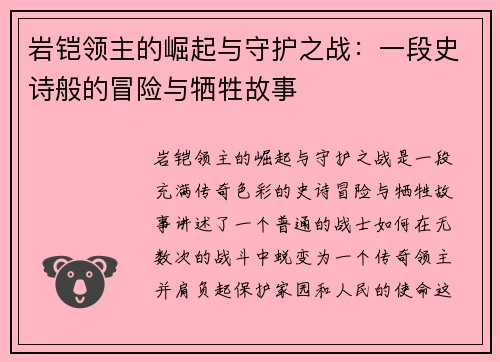 岩铠领主的崛起与守护之战：一段史诗般的冒险与牺牲故事

岩铠领主的崛起与守护之战是一段充满传奇色彩的史诗冒险与牺牲故事讲述了一个普通的战士如何在无数次的战斗中蜕变为一个传奇领主并肩负起保护家园和人民的使命这